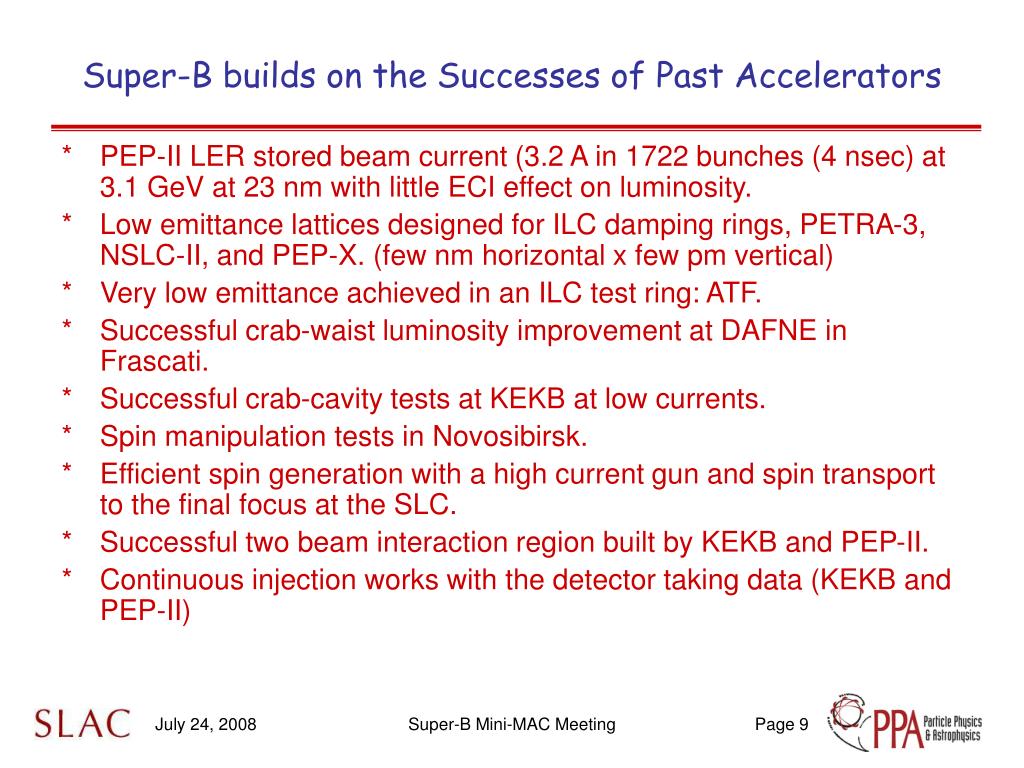 Super-B builds on the Successes of Past Accelerators

* PEP-II LER stored beam current (3.2 A in 1722 bunches (4 nsec) at 3.1 GeV at 23 nm with little ECI effect on luminosity.
* Low emittance lattices designed for ILC damping rings, PETRA-3, NSLC-II, and PEP-X. (few nm horizontal x few pm vertical)
* Very low emittance achieved in an ILC test ring: ATF.
* Successful crab-waist luminosity improvement at DAFNE in Frascati.
* Successful crab-cavity tests at KEKB at low currents.
* Spin manipulation tests in Novosibirsk.
* Efficient spin generation with a high current gun and spin transport to the final focus at the SLC.
* Successful two beam interaction region built by KEKB and PEP-II.
* Continuous injection works with the detector taking data (KEKB and PEP-II)

SLAC July 24, 2008 Super-B Mini-MAC Meeting Page 9 PPA Particle Physics & Astrophysics